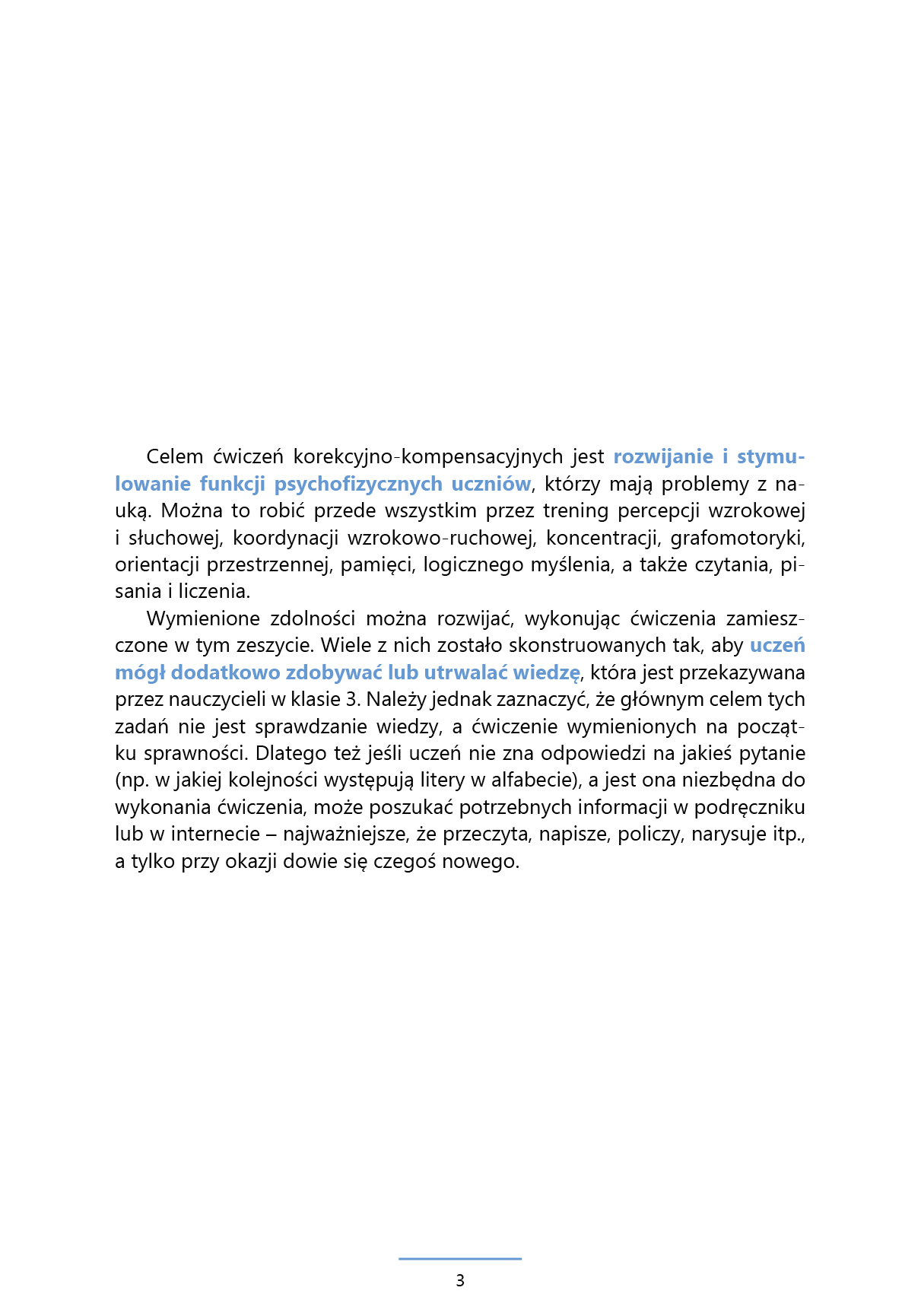 Celem ćwiczeń korekcyjno-kompensacyjnych jest rozwijanie i stymulowanie funkcji psychofizycznych uczniów, którzy mają problemy z nauką. Można to robić przede wszystkim przez trening percepcji wzrokowej i słuchowej, koordynacji wzrokowo-ruchowej, koncentracji, grafomotoryki, orientacji przestrzennej, pamięci, logicznego myślenia, a także czytania, pisania i liczenia.

Wymienione zdolności można rozwijać, wykonując ćwiczenia zamieszczone w tym zeszycie. Wiele z nich zostało skonstruowanych tak, aby uczeń mógł dodatkowo zdobywać lub utrwalać wiedzę, która jest przekazywana przez nauczycieli w klasie 3. Należy jednak zaznaczyć, że głównym celem tych zadań nie jest sprawdzanie wiedzy, a ćwiczenie wymienionych na początku sprawności. Dlatego też jeśli uczeń nie zna odpowiedzi na jakieś pytanie (np. w jakiej kolejności występują litery w alfabecie), a jest ona niezbędna do wykonania ćwiczenia, może poszukać potrzebnych informacji w podręczniku lub w internecie – najważniejsze, że przeczyta, napisze, policzy, narysuje itp., a tylko przy okazji dowie się czegoś nowego.

3